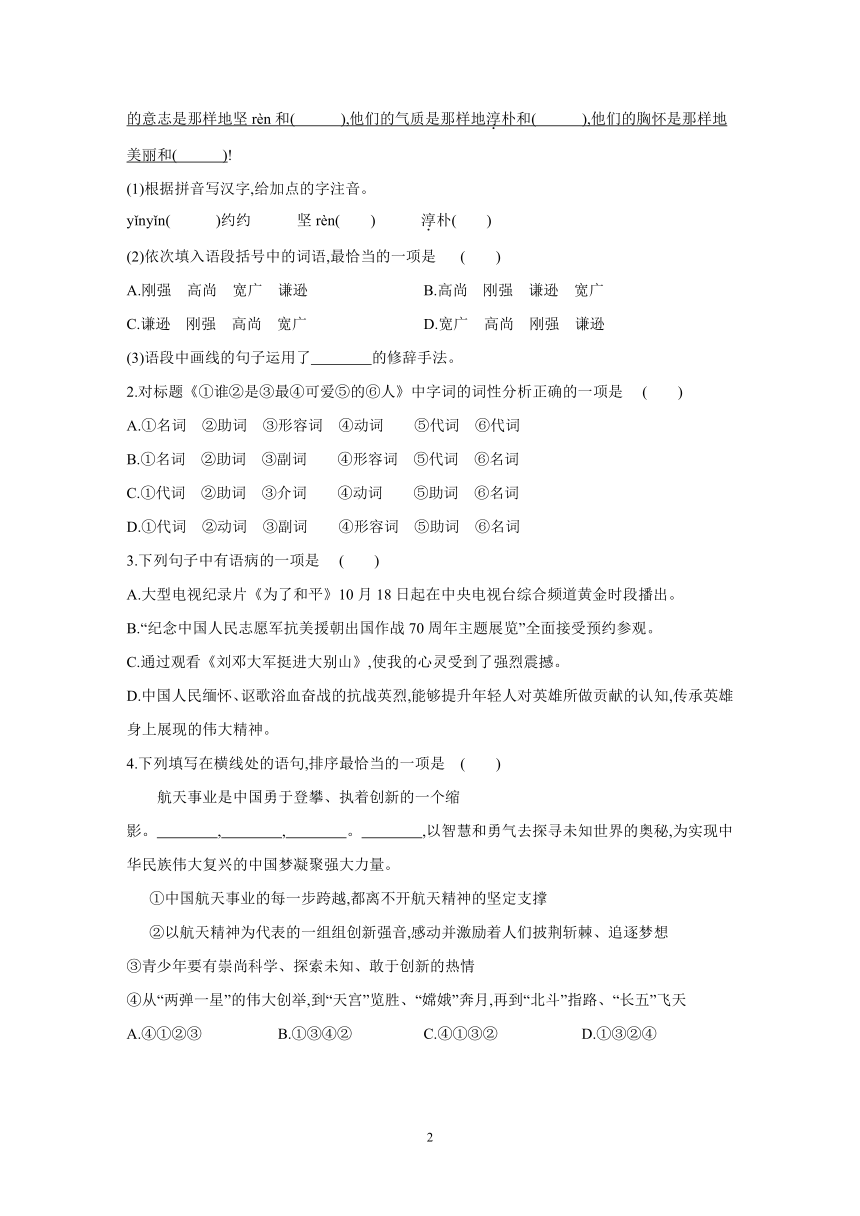 的意志是那样地坚 rèn 和(　　),他们的气质是那样地淳朴和(　　),他们的胸怀是那样地美丽和(　　)!

(1)根据拼音写汉字,给加点的字注音。

yǐnyǐn(　　)约约　　坚 rèn(　　)　　淳朴(　　)

(2)依次填入语段括号中的词语,最恰当的一项是　(　　)

A.刚强　高尚　宽广　谦逊　　B.高尚　刚强　谦逊　宽广

C.谦逊　刚强　高尚　宽广　　D.宽广　高尚　刚强　谦逊

(3)语段中画线的句子运用了________的修辞手法。

2.对标题《①谁②是③最④可爱⑤的⑥人》中字词的词性分析正确的一项是　(　　)

A.①名词　②助词　③形容词　④动词　⑤代词　⑥代词

B.①名词　②助词　③副词　④形容词　⑤代词　⑥名词

C.①代词　②助词　③介词　④动词　⑤助词　⑥名词

D.①代词　②动词　③副词　④形容词　⑤助词　⑥名词

3.下列句子中有语病的一项是　(　　)

A.大型电视纪录片《为了和平》10 月 18 日起在中央电视台综合频道黄金时段播出。

B.“纪念中国人民志愿军抗美援朝出国作战 70 周年主题展览”全面接受预约参观。

C.通过观看《刘邓大军挺进大别山》,使我的心灵受到了强烈震撼。

D.中国人民缅怀、讴歌浴血奋战的抗战英烈,能够提升年轻人对英雄所做贡献的认知,传承英雄身上展现的伟大精神。

4.下列填写在横线处的语句,排序最恰当的一项是　(　　)

航天事业是中国勇于登攀、执着创新的一个缩影。________,________,________。________,以智慧和勇气去探寻未知世界的奥秘,为实现中华民族伟大复兴的中国梦凝聚强大力量。

①中国航天事业的每一步跨越,都离不开航天精神的坚定支撑

②以航天精神为代表的一组组创新强音,感动并激励着人们披荆斩棘、追逐梦想

③青少年要有崇尚科学、探索未知、敢于创新的热情

④从“两弹一星”的伟大创举,到“天宫”览胜、“嫦娥”奔月,再到“北斗”指路、“长五”飞天

A.④①②③　　B.①③④②　　C.④①③②　　D.①③②④

2